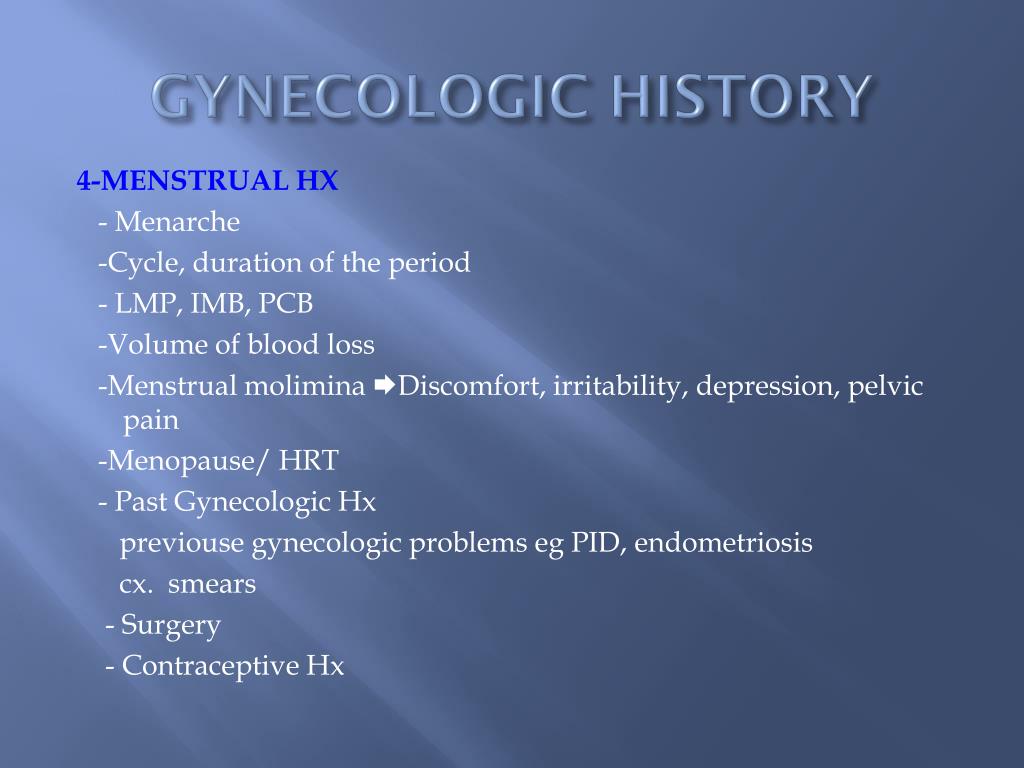 GYNECOLOGIC HISTORY

4-MENSTRUAL HX

- Menarche

-Cycle, duration of the period

- LMP, IMB, PCB

-Volume of blood loss

-Menstrual molimina ➜Discomfort, irritability, depression, pelvic pain

-Menopause/ HRT

- Past Gynecologic Hx

previouse gynecologic problems eg PID, endometriosis

cx. smears

- Surgery

- Contraceptive Hx